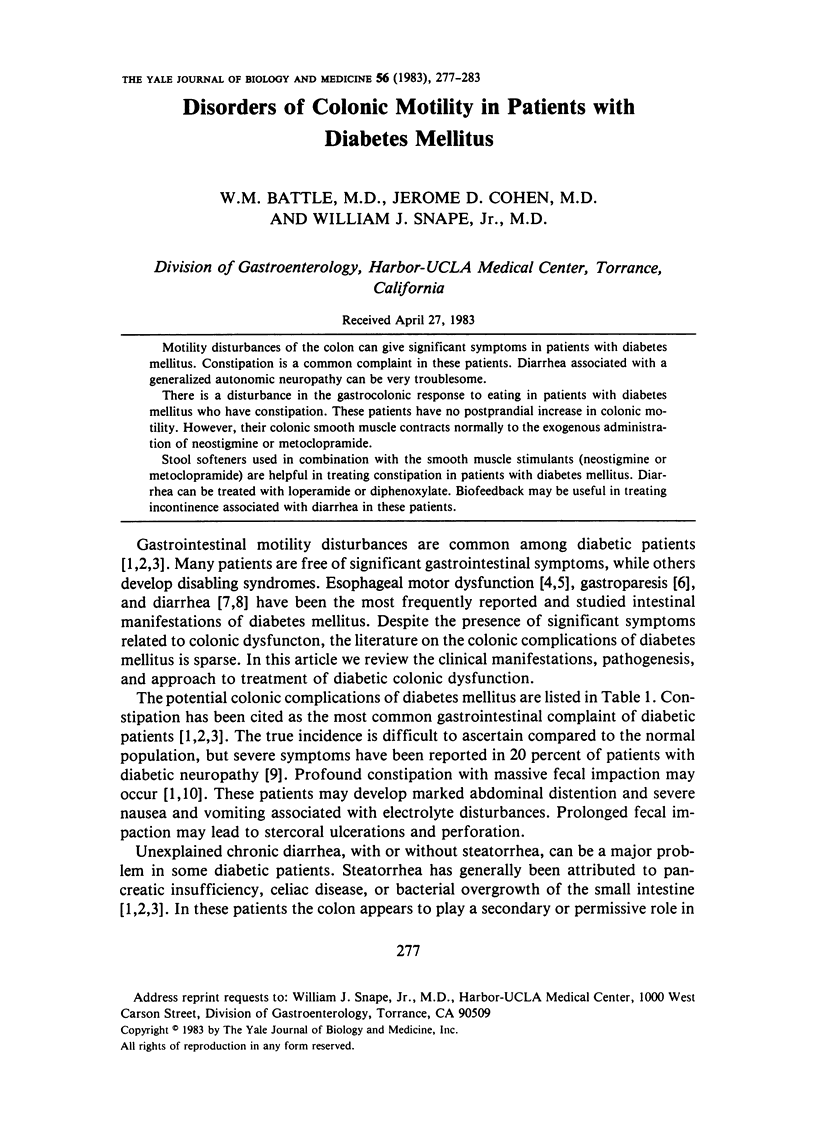 THE YALE JOURNAL OF BIOLOGY AND MEDICINE 56 (1983), 277-283

Disorders of Colonic Motility in Patients with Diabetes Mellitus

W.M. BATTLE, M.D., JEROME D. COHEN, M.D. AND WILLIAM J. SNAPE, Jr., M.D.

Division of Gastroenterology, Harbor-UCLA Medical Center, Torrance, California

Received April 27, 1983

Motility disturbances of the colon can give significant symptoms in patients with diabetes mellitus. Constipation is a common complaint in these patients. Diarrhea associated with a generalized autonomic neuropathy can be very troublesome.

There is a disturbance in the gastrocolonic response to eating in patients with diabetes mellitus who have constipation. These patients have no postprandial increase in colonic motility. However, their colonic smooth muscle contracts normally to the exogenous administration of neostigmine or metoclopramide.

Stool softeners used in combination with the smooth muscle stimulants (neostigmine or metoclopramide) are helpful in treating constipation in patients with diabetes mellitus. Diarrhea can be treated with loperamide or diphenoxylate. Biofeedback may be useful in treating incontinence associated with diarrhea in these patients.

Gastrointestinal motility disturbances are common among diabetic patients [1,2,3]. Many patients are free of significant gastrointestinal symptoms, while others develop disabling syndromes. Esophageal motor dysfunction [4,5], gastroparesis [6], and diarrhea [7,8] have been the most frequently reported and studied intestinal manifestations of diabetes mellitus. Despite the presence of significant symptoms related to colonic dysfuncton, the literature on the colonic complications of diabetes mellitus is sparse. In this article we review the clinical manifestations, pathogenesis, and approach to treatment of diabetic colonic dysfunction.

The potential colonic complications of diabetes mellitus are listed in Table 1. Constipation has been cited as the most common gastrointestinal complaint of diabetic patients [1,2,3]. The true incidence is difficult to ascertain compared to the normal population, but severe symptoms have been reported in 20 percent of patients with diabetic neuropathy [9]. Profound constipation with massive fecal impaction may occur [1,10]. These patients may develop marked abdominal distention and severe nausea and vomiting associated with electrolyte disturbances. Prolonged fecal impaction may lead to stercoral ulcerations and perforation.

Unexplained chronic diarrhea, with or without steatorrhea, can be a major problem in some diabetic patients. Steatorrhea has generally been attributed to pancreatic insufficiency, celiac disease, or bacterial overgrowth of the small intestine [1,2,3]. In these patients the colon appears to play a secondary or permissive role in

277

Address reprint requests to: William J. Snape, Jr., M.D., Harbor-UCLA Medical Center, 1000 West Carson Street, Division of Gastroenterology, Torrance, CA 90509
Copyright © 1983 by The Yale Journal of Biology and Medicine, Inc.
All rights of reproduction in any form reserved.